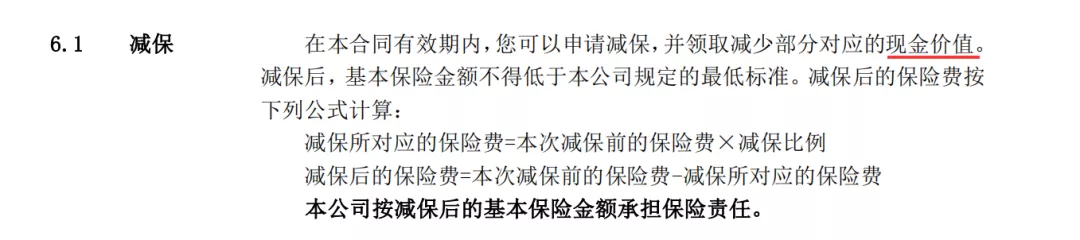 6.1 减保 在本合同有效期内，您可以申请减保，并领取减少部分对应的现金价值。减保后，基本保险金额不得低于本公司规定的最低标准。减保后的保险费按下列公式计算：

减保所对应的保险费=本次减保前的保险费×减保比例

减保后的保险费=本次减保前的保险费-减保所对应的保险费

本公司按减保后的基本保险金额承担保险责任。